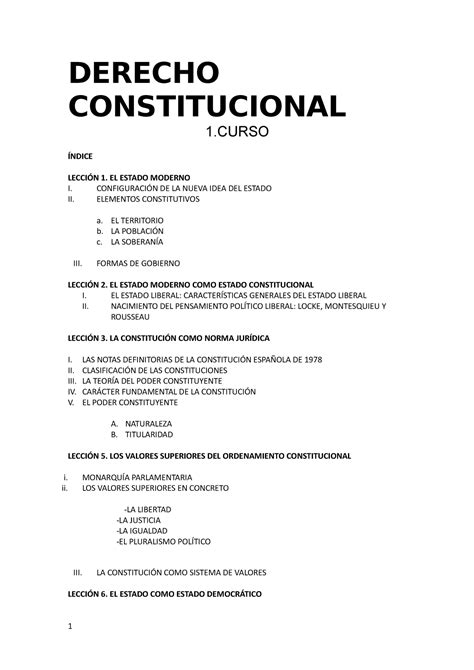 DERECHO CONSTITUCIONAL
1.CURSO

ÍNDICE

LECCIÓN 1. EL ESTADO MODERNO
I. CONFIGURACIÓN DE LA NUEVA IDEA DEL ESTADO
II. ELEMENTOS CONSTITUTIVOS

a. EL TERRITORIO
b. LA POBLACIÓN
c. LA SOBERANÍA

III. FORMAS DE GOBIERNO

LECCIÓN 2. EL ESTADO MODERNO COMO ESTADO CONSTITUCIONAL
I. EL ESTADO LIBERAL: CARACTERÍSTICAS GENERALES DEL ESTADO LIBERAL
II. NACIMIENTO DEL PENSAMIENTO POLÍTICO LIBERAL: LOCKE, MONTESQUIEU Y ROUSSEAU

LECCIÓN 3. LA CONSTITUCIÓN COMO NORMA JURÍDICA

I. LAS NOTAS DEFINITORIAS DE LA CONSTITUCIÓN ESPAÑOLA DE 1978
II. CLASIFICACIÓN DE LAS CONSTITUCIONES
III. LA TEORÍA DEL PODER CONSTITUYENTE
IV. CARÁCTER FUNDAMENTAL DE LA CONSTITUCIÓN
V. EL PODER CONSTITUYENTE

A. NATURALEZA
B. TITULARIDAD

LECCIÓN 5. LOS VALORES SUPERIORES DEL ORDENAMIENTO CONSTITUCIONAL

i. MONARQUÍA PARLAMENTARIA
ii. LOS VALORES SUPERIORES EN CONCRETO

-LA LIBERTAD
-LA JUSTICIA
-LA IGUALDAD
-EL PLURALISMO POLÍTICO

III. LA CONSTITUCIÓN COMO SISTEMA DE VALORES

LECCIÓN 6. EL ESTADO COMO ESTADO DEMOCRÁTICO

1